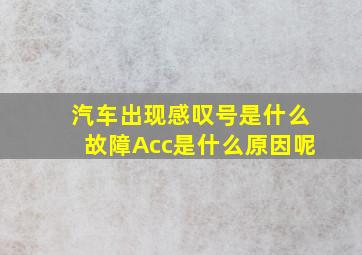 汽车出现感叹号是什么故障Acc是什么原因呢